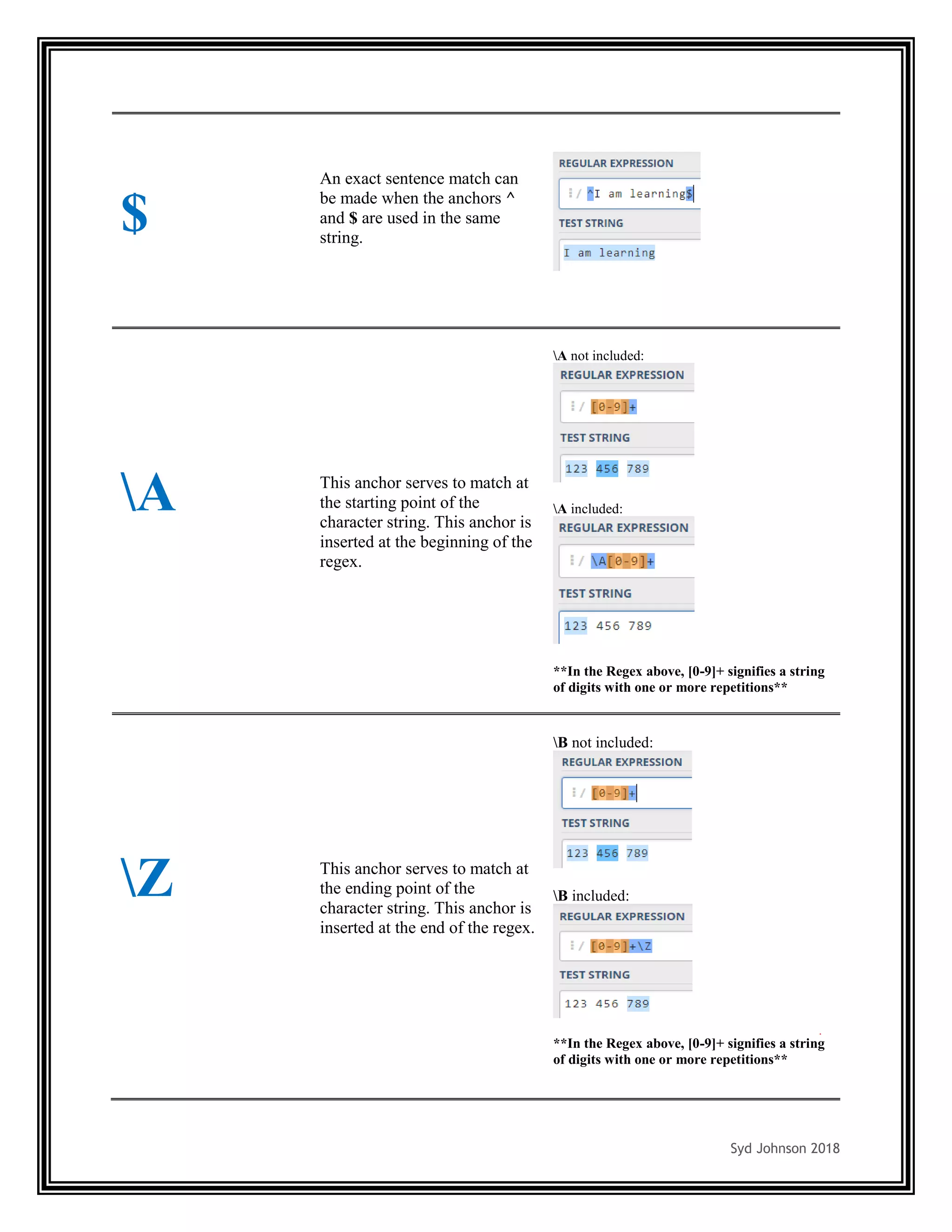 $

An exact sentence match can be made when the anchors ^ and $ are used in the same string.

REGULAR EXPRESSION

/ ^I am learning$

TEST STRING

I am learning

\A

This anchor serves to match at the starting point of the character string. This anchor is inserted at the beginning of the regex.

\A not included:

REGULAR EXPRESSION

/ [0-9]+

TEST STRING

123 456 789

\A included:

REGULAR EXPRESSION

/ \A[0-9]+

TEST STRING

123 456 789

**In the Regex above, [0-9]+ signifies a string of digits with one or more repetitions**

\Z

This anchor serves to match at the ending point of the character string. This anchor is inserted at the end of the regex.

\B not included:

REGULAR EXPRESSION

/ [0-9]+

TEST STRING

123 456 789

\B included:

REGULAR EXPRESSION

/ [0-9]+\Z

TEST STRING

123 456 789

**In the Regex above, [0-9]+ signifies a string of digits with one or more repetitions**

Syd Johnson 2018